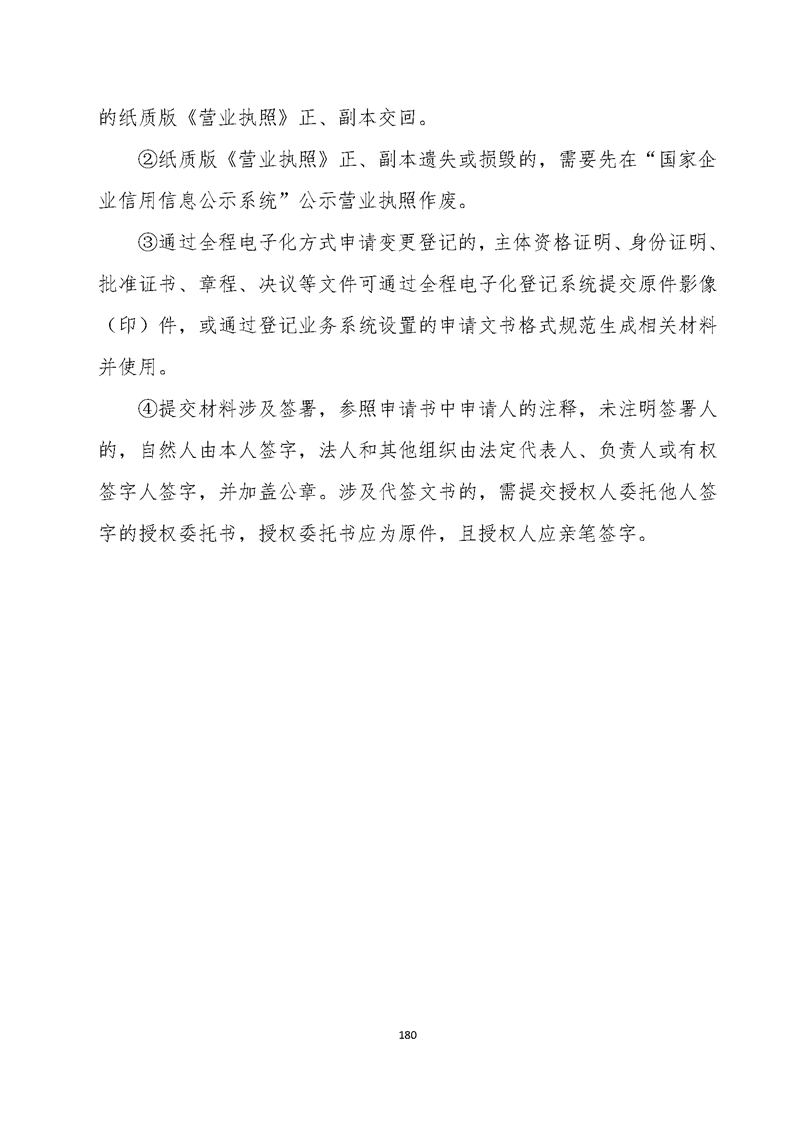 的纸质版《营业执照》正、副本交回。

②纸质版《营业执照》正、副本遗失或损毁的，需要先在“国家企业信用信息公示系统”公示营业执照作废。

③通过全程电子化方式申请变更登记的，主体资格证明、身份证明、批准证书、章程、决议等文件可通过全程电子化登记系统提交原件影像（印）件，或通过登记业务系统设置的申请文书格式规范生成相关材料并使用。

④提交材料涉及签署，参照申请书中申请人的注释，未注明签署人的，自然人由本人签字，法人和其他组织由法定代表人、负责人或有权签字人签字，并加盖公章。涉及代签文书的，需提交授权人委托他人签字的授权委托书，授权委托书应为原件，且授权人应亲笔签字。

180